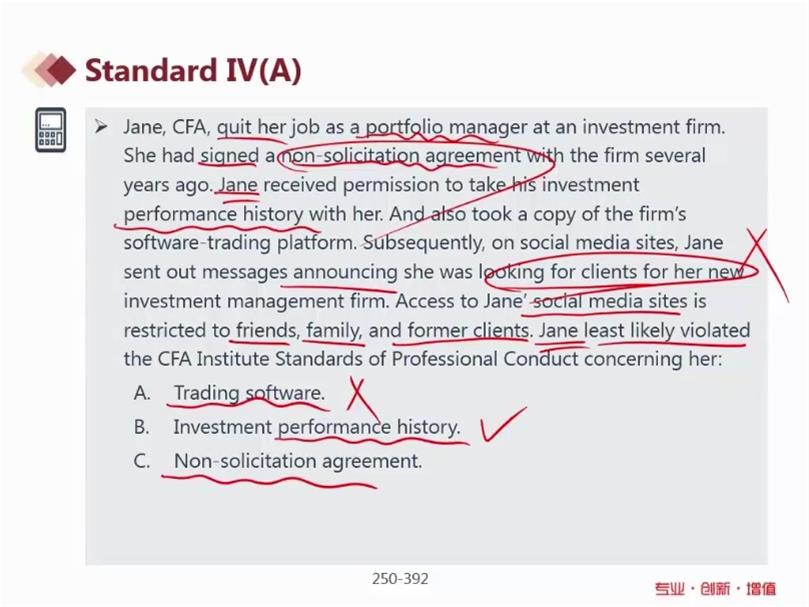 Standard IV(A)

➢ Jane, CFA, quit her job as a portfolio manager at an investment firm. She had signed a non-solicitation agreement with the firm several years ago. Jane received permission to take his investment performance history with her. And also took a copy of the firm's software-trading platform. Subsequently, on social media sites, Jane sent out messages announcing she was looking for clients for her new investment management firm. Access to Jane' social media sites is restricted to friends, family, and former clients. Jane least likely violated the CFA Institute Standards of Professional Conduct concerning her:

A. Trading software.

B. Investment performance history.

C. Non-solicitation agreement.

250-392

专业·创新·增值